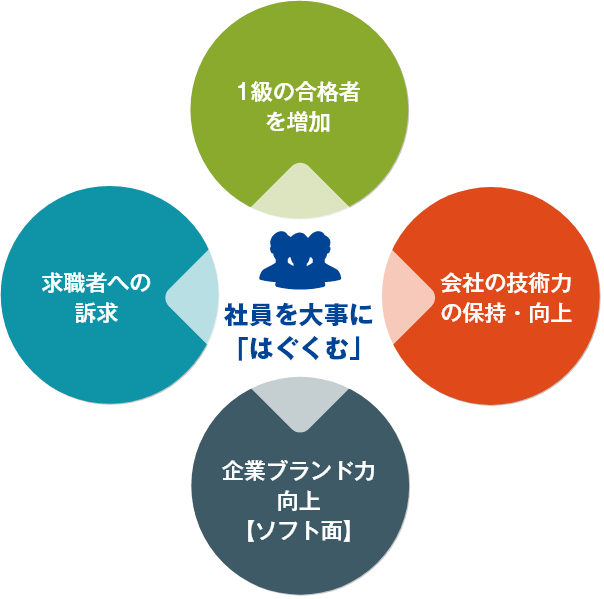 1級の合格者を増加

求職者への訴求

社員を大事に「はぐくむ」

会社の技術力の保持・向上

企業ブランド力向上【ソフト面】